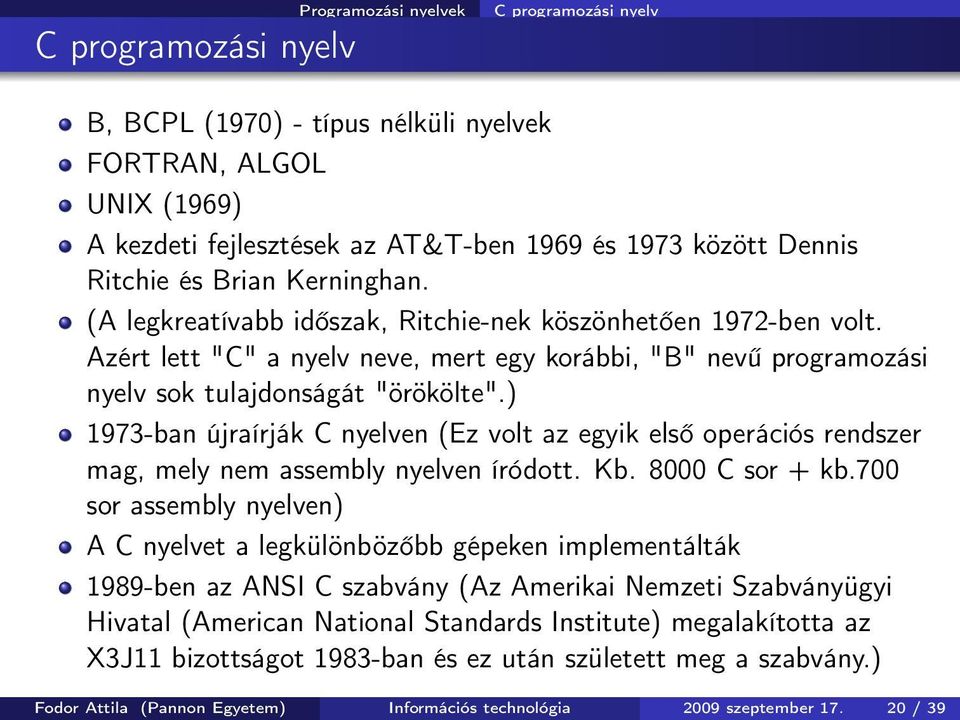 Programozási nyelvek C programozási nyelv

C programozási nyelv

B, BCPL (1970) - típus nélküli nyelvek

FORTRAN, ALGOL

UNIX (1969)

A kezdeti fejlesztések az AT&T-ben 1969 és 1973 között Dennis Ritchie és Brian Kerninghan.

(A legkreatívabb időszak, Ritchie-nek köszönhetően 1972-ben volt. Azért lett "C" a nyelv neve, mert egy korábbi, "B" nevű programozási nyelv sok tulajdonságát "örökölte".)

1973-ban újraírják C nyelven (Ez volt az egyik első operációs rendszer mag, mely nem assembly nyelven íródott. Kb. 8000 C sor + kb.700 sor assembly nyelven)

A C nyelvet a legkülönbözőbb gépeken implementálták

1989-ben az ANSI C szabvány (Az Amerikai Nemzeti Szabványügyi Hivatal (American National Standards Institute) megalakította az X3J11 bizottságot 1983-ban és ez után született meg a szabvány.)

Fodor Attila (Pannon Egyetem) Információs technológia 2009 szeptember 17. 20 / 39